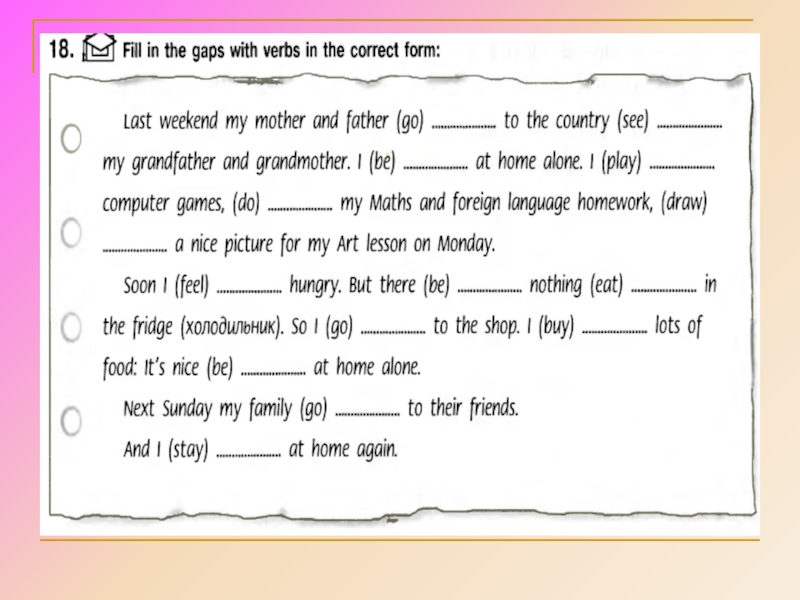 18. Fill in the gaps with verbs in the correct form:

Last weekend my mother and father (go) .................. to the country (see) .................. my grandfather and grandmother. I (be) .................. at home alone. I (play) .................. computer games, (do) .................. my Maths and foreign language homework, (draw) .................. a nice picture for my Art lesson on Monday.

Soon I (feel) .................. hungry. But there (be) .................. nothing (eat) .................. in the fridge (холодильник). So I (go) .................. to the shop. I (buy) .................. lots of food: It's nice (be) .................. at home alone.

Next Sunday my family (go) .................. to their friends.

And I (stay) .................. at home again.